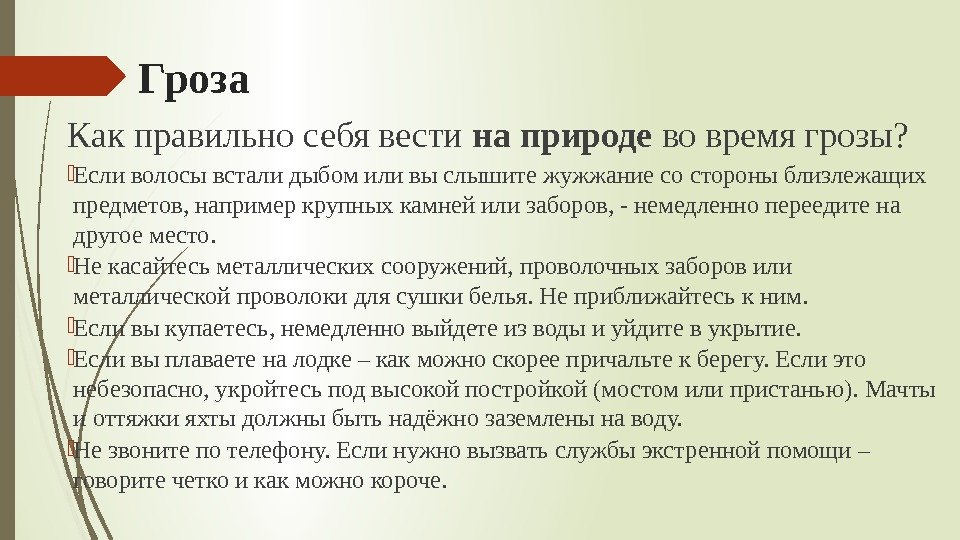 Гроза

Как правильно себя вести **на природе** во время грозы?

Если волосы встали дыбом или вы слышите жужжание со стороны близлежащих предметов, например крупных камней или заборов, - немедленно переедите на другое место.

Не касайтесь металлических сооружений, проволочных заборов или металлической проволоки для сушки белья. Не приближайтесь к ним.

Если вы купаетесь, немедленно выйдете из воды и уйдите в укрытие.

Если вы плаваете на лодке – как можно скорее причальте к берегу. Если это небезопасно, укройтесь под высокой постройкой (мостом или пристанью). Мачты и оттяжки яхты должны быть надёжно заземлены на воду.

Не звоните по телефону. Если нужно вызвать службы экстренной помощи – говорите четко и как можно короче.